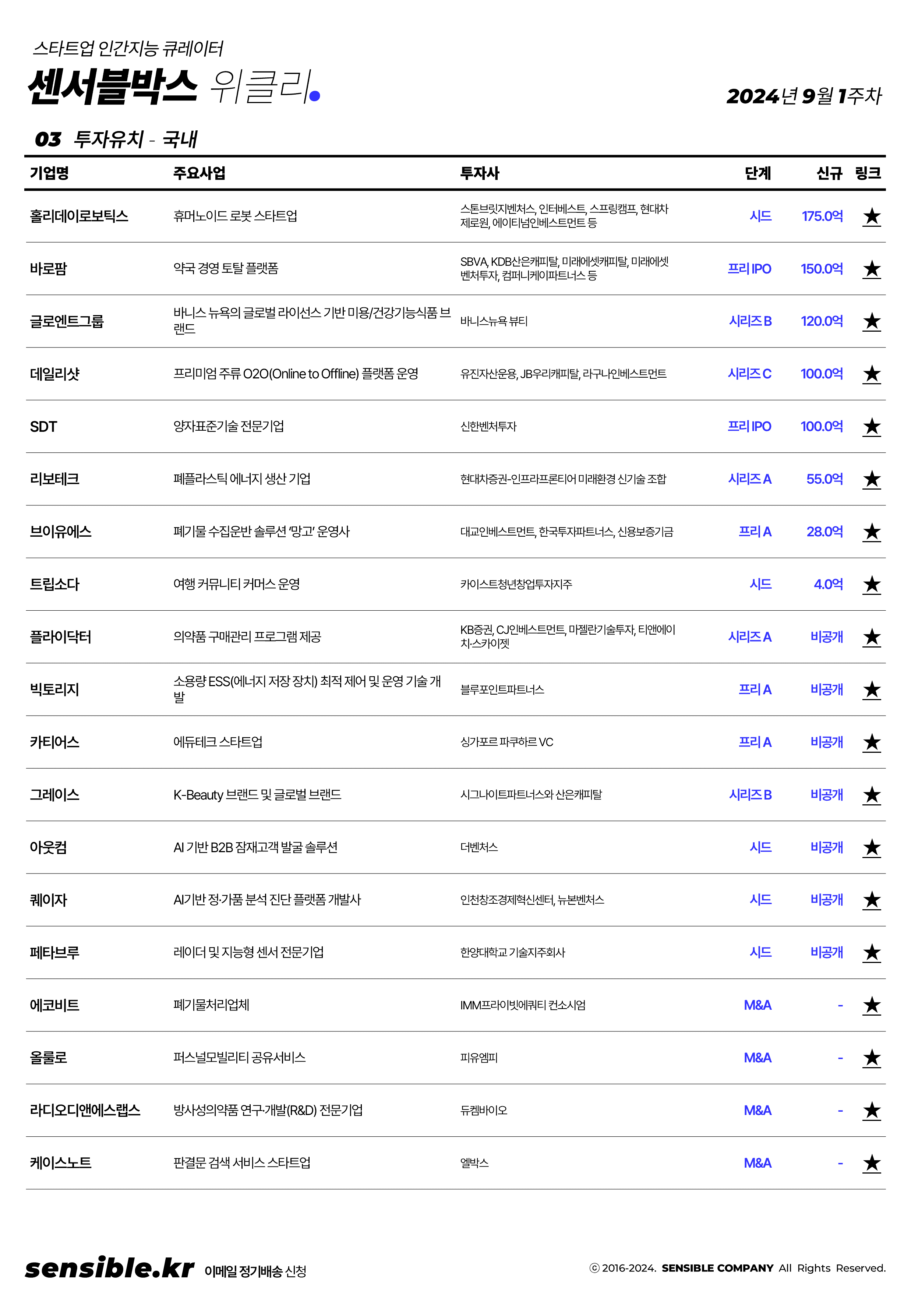 스타트업 인간지능 큐레이터
센서블박스 위클리

2024년 9월 1주차

03 투자유치 - 국내

| 기업명 | 주요사업 | 투자사 | 단계 | 신규 | 링크 |
|---|---|---|---|---|---|
| 홀리데이로보틱스 | 휴머노이드 로봇 스타트업 | 스톤브릿지벤처스, 인터베스트, 스프링캠프, 현대차 제로원, 에이티넘인베스트먼트 등 | 시드 | 175.0억 | ★ |
| 바로팜 | 약국 경영 토탈 플랫폼 | SBVA, KDB산은캐피탈, 미래에셋캐피탈, 미래에셋벤처투자, 컴퍼니케이파트너스 등 | 프리 IPO | 150.0억 | ★ |
| 글로엔트그룹 | 바니스 뉴욕의 글로벌 라이선스 기반 미용/건강기능식품 브랜드 | 바니스뉴욕 뷰티 | 시리즈 B | 120.0억 | ★ |
| 데일리샷 | 프리미엄 주류 O2O(Online to Offline) 플랫폼 운영 | 유진자산운용, JB우리캐피탈, 라구나인베스트먼트 | 시리즈 C | 100.0억 | ★ |
| SDT | 양자표준기술 전문기업 | 신한벤처투자 | 프리 IPO | 100.0억 | ★ |
| 리보테크 | 폐플라스틱 에너지 생산 기업 | 현대차증권-인프라프론티어 미래환경 신기술 조합 | 시리즈 A | 55.0억 | ★ |
| 브이유에스 | 폐기물 수집운반 솔루션 '망고' 운영사 | 대교인베스트먼트, 한국투자파트너스, 신용보증기금 | 프리 A | 28.0억 | ★ |
| 트립소다 | 여행 커뮤니티 커머스 운영 | 카이스트청년창업투자지주 | 시드 | 4.0억 | ★ |
| 플라이닥터 | 의약품 구매관리 프로그램 제공 | KB증권, CJ인베스트먼트, 마젤란기술투자, 티앤에이치-스카이젯 | 시리즈 A | 비공개 | ★ |
| 빅토리지 | 소용량 ESS(에너지 저장 장치) 최적 제어 및 운영 기술 개발 | 블루포인트파트너스 | 프리 A | 비공개 | ★ |
| 카티어스 | 에듀테크 스타트업 | 싱가포르 파쿠하르 VC | 프리 A | 비공개 | ★ |
| 그레이스 | K-Beauty 브랜드 및 글로벌 브랜드 | 시그나이트파트너스와 산은캐피탈 | 시리즈 B | 비공개 | ★ |
| 아웃컴 | AI 기반 B2B 잠재고객 발굴 솔루션 | 더벤처스 | 시드 | 비공개 | ★ |
| 퀘이자 | AI기반 정·가품 분석 진단 플랫폼 개발사 | 인천창조경제혁신센터, 뉴본벤처스 | 시드 | 비공개 | ★ |
| 페타브루 | 레이더 및 지능형 센서 전문기업 | 한양대학교 기술지주회사 | 시드 | 비공개 | ★ |
| 에코비트 | 폐기물처리업체 | IMM프라이빗에쿼티 컨소시엄 | M&A | - | ★ |
| 올룰로 | 퍼스널모빌리티 공유서비스 | 피유엠피 | M&A | - | ★ |
| 라디오디앤에스랩스 | 방사성의약품 연구·개발(R&D) 전문기업 | 듀켐바이오 | M&A | - | ★ |
| 케이스노트 | 판결문 검색 서비스 스타트업 | 엘박스 | M&A | - | ★ |

sensible.kr 이메일 정기배송 신청

ⓒ 2016-2024. SENSIBLE COMPANY All Rights Reserved.